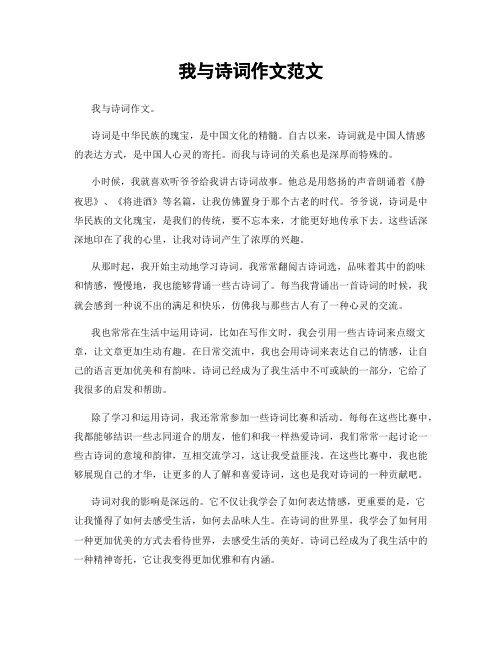 我与诗词作文范文

我与诗词作文。

诗词是中华民族的瑰宝，是中国文化的精髓。自古以来，诗词就是中国人情感的表达方式，是中国人心灵的寄托。而我与诗词的关系也是深厚而特殊的。

小时候，我就喜欢听爷爷给我讲古诗词故事。他总是用悠扬的声音朗诵着《静夜思》、《将进酒》等名篇，让我仿佛置身于那个古老的时代。爷爷说，诗词是中华民族的文化瑰宝，是我们的传统，要不忘本来，才能更好地传承下去。这些话深深地印在了我的心里，让我对诗词产生了浓厚的兴趣。

从那时起，我开始主动地学习诗词。我常常翻阅古诗词选，品味着其中的韵味和情感，慢慢地，我也能够背诵一些古诗词了。每当我背诵出一首诗词的时候，我就会感到一种说不出的满足和快乐，仿佛我与那些古人有了一种心灵的交流。

我也常常在生活中运用诗词，比如在写作文时，我会引用一些古诗词来点缀文章，让文章更加生动有趣。在日常交流中，我也会用诗词来表达自己的情感，让自己的语言更加优美和有韵味。诗词已经成为了我生活中不可或缺的一部分，它给了我很多的启发和帮助。

除了学习和运用诗词，我还常常参加一些诗词比赛和活动。每每在这些比赛中，我都能够结识一些志同道合的朋友，他们和我一样热爱诗词，我们常常一起讨论一些古诗词的意境和韵律，互相交流学习，这让我受益匪浅。在这些比赛中，我也能够展现自己的才华，让更多的人了解和喜爱诗词，这也是我对诗词的一种贡献吧。

诗词对我的影响是深远的。它不仅让我学会了如何表达情感，更重要的是，它让我懂得了如何去感受生活，如何去品味人生。在诗词的世界里，我学会了如何用一种更加优美的方式去看待世界，去感受生活的美好。诗词已经成为了我生活中的一种精神寄托，它让我变得更加优雅和有内涵。